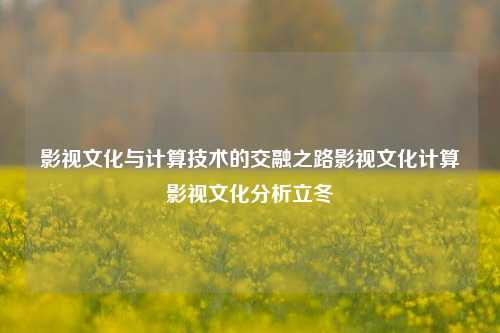 影视文化与计算技术的交融之路影视文化计算影视文化分析立冬